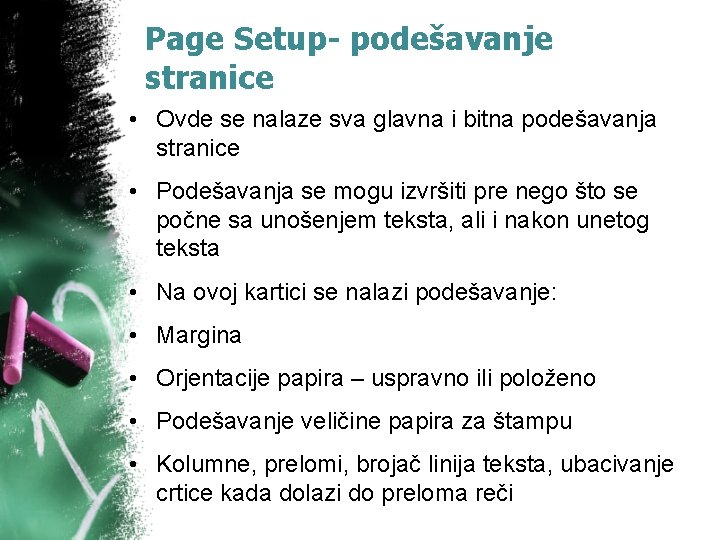 Page Setup- podešavanje stranice

• Ovde se nalaze sva glavna i bitna podešavanja stranice
• Podešavanja se mogu izvršiti pre nego što se počne sa unošenjem teksta, ali i nakon unetog teksta
• Na ovoj kartici se nalazi podešavanje:
• Margina
• Orjentacije papira – uspravno ili položeno
• Podešavanje veličine papira za štampu
• Kolumne, prelomi, brojač linija teksta, ubacivanje crtice kada dolazi do preloma reči